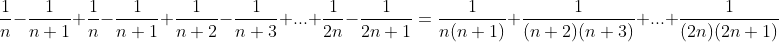 $\frac{1}{n}-\frac{1}{n+1}+\frac{1}{n}-\frac{1}{n+1}+\frac{1}{n+2}-\frac{1}{n+3}+...+\frac{1}{2n}-\frac{1}{2n+1}=\frac{1}{n(n+1)}+\frac{1}{(n+2)(n+3)}+...+\frac{1}{(2n)(2n+1)}$